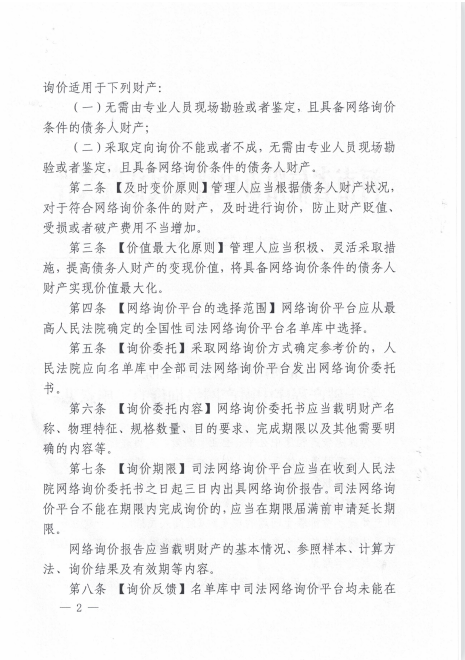 询价适用于下列财产：

（一）无需由专业人员现场勘验或者鉴定，且具备网络询价条件的债务人财产；

（二）采取定向询价不能或者不成，无需由专业人员现场勘验或者鉴定，且具备网络询价条件的债务人财产。

第二条 【及时变价原则】管理人应当根据债务人财产状况，对于符合网络询价条件的财产，及时进行询价，防止财产贬值、受损或者破产费用不当增加。

第三条 【价值最大化原则】管理人应当积极、灵活采取措施，提高债务人财产的变现价值，将具备网络询价条件的债务人财产实现价值最大化。

第四条 【网络询价平台的选择范围】网络询价平台应从最高人民法院确定的全国性司法网络询价平台名单库中选择。

第五条 【询价委托】采取网络询价方式确定参考价的，人民法院应向名单库中全部司法网络询价平台发出网络询价委托书。

第六条 【询价委托内容】网络询价委托书应当载明财产名称、物理特征、规格数量、目的要求、完成期限以及其他需要明确的内容等。

第七条 【询价期限】司法网络询价平台应当在收到人民法院网络询价委托书之日起三日内出具网络询价报告。司法网络询价平台不能在期限内完成询价的，应当在期限届满前申请延长期限。

网络询价报告应当载明财产的基本情况、参照样本、计算方法、询价结果及有效期等内容。

第八条 【询价反馈】名单库中司法网络询价平台均未能在

— 2 —